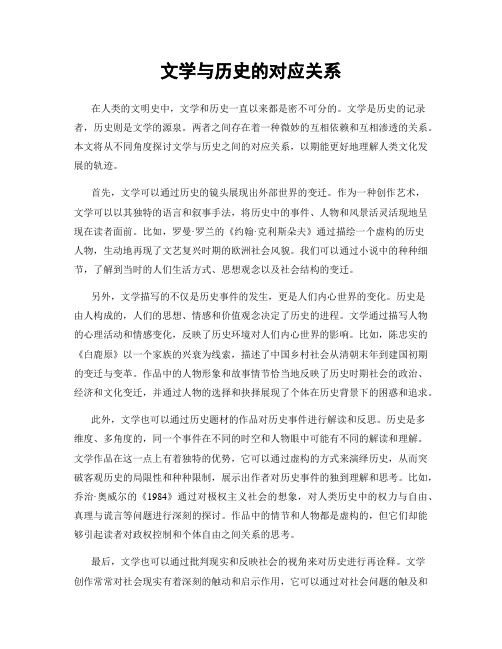 文学与历史的对应关系

在人类的文明史中，文学和历史一直以来都是密不可分的。文学是历史的记录者，历史则是文学的源泉。两者之间存在着一种微妙的互相依赖和互相渗透的关系。本文将从不同角度探讨文学与历史之间的对应关系，以期能更好地理解人类文化发展的轨迹。

首先，文学可以通过历史的镜头展现出外部世界的变迁。作为一种创作艺术，文学可以以其独特的语言和叙事手法，将历史中的事件、人物和风景活灵活现地呈现在读者面前。比如，罗曼·罗兰的《约翰·克利斯朵夫》通过描绘一个虚构的历史人物，生动地再现了文艺复兴时期的欧洲社会风貌。我们可以通过小说中的种种细节，了解到当时的人们生活方式、思想观念以及社会结构的变迁。

另外，文学描写的不仅是历史事件的发生，更是人们内心世界的变化。历史是由人构成的，人们的思想、情感和价值观念决定了历史的进程。文学通过描写人物的心理活动和情感变化，反映了历史环境对人们内心世界的影响。比如，陈忠实的《白鹿原》以一个家族的兴衰为线索，描述了中国乡村社会从清朝末年到建国初期的变迁与变革。作品中的人物形象和故事情节恰当地反映了历史时期社会的政治、经济和文化变迁，并通过人物的选择和抉择展现了个体在历史背景下的困惑和追求。

此外，文学也可以通过历史题材的作品对历史事件进行解读和反思。历史是多维度、多角度的，同一个事件在不同的时空和人物眼中可能有不同的解读和理解。文学作品在这一点上有着独特的优势，它可以通过虚构的方式来演绎历史，从而突破客观历史的局限性和种种限制，展示出作者对历史事件的独到理解和思考。比如，乔治·奥威尔的《1984》通过对极权主义社会的想象，对人类历史中的权力与自由、真理与谎言等问题进行深刻的探讨。作品中的情节和人物都是虚构的，但它们却能够引起读者对政权控制和个体自由之间关系的思考。

最后，文学也可以通过批判现实和反映社会的视角来对历史进行再诠释。文学创作常常对社会现实有着深刻的触动和启示作用，它可以通过对社会问题的触及和